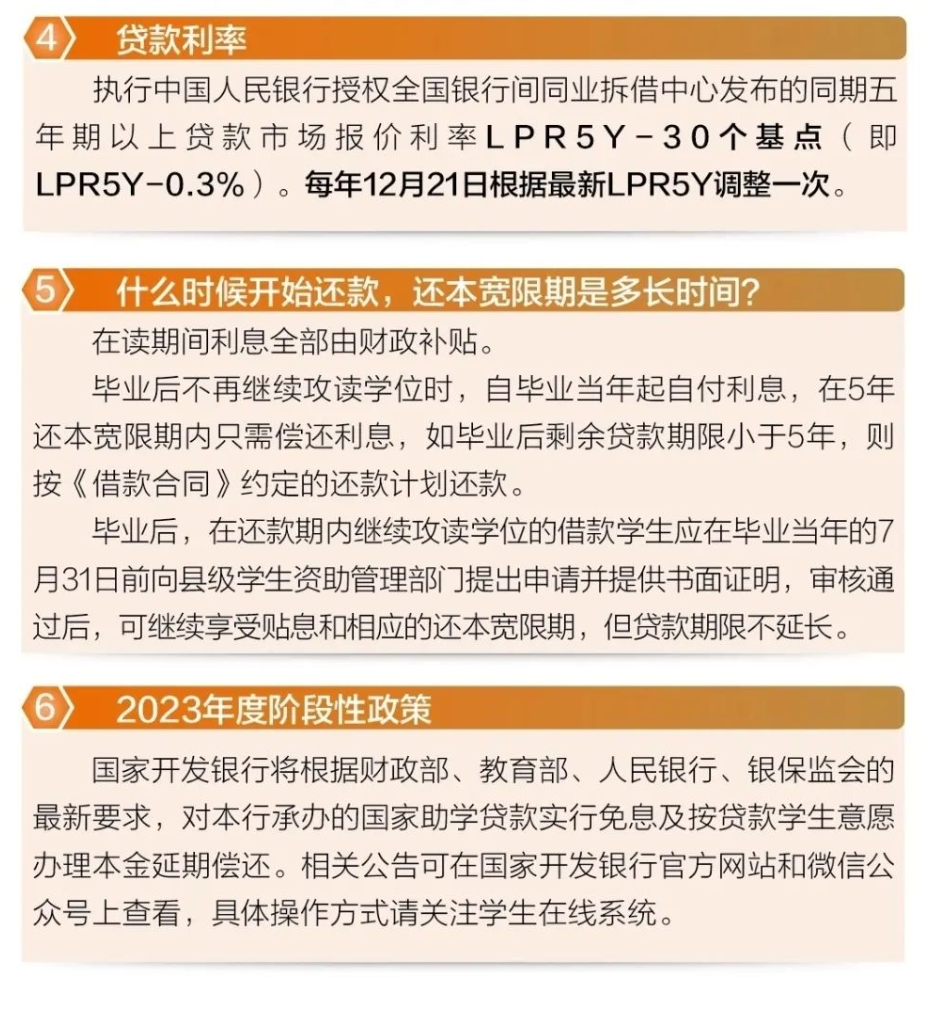 4 贷款利率

执行中国人民银行授权全国银行间同业拆借中心发布的同期五年期以上贷款市场报价利率LPR5Y－30个基点（即LPR5Y－0.3%）。每年12月21日根据最新LPR5Y调整一次。

5 什么时候开始还款，还本宽限期是多长时间？

在读期间利息全部由财政补贴。

毕业后不再继续攻读学位时，自毕业当年起自付利息，在5年还本宽限期内只需偿还利息，如毕业后剩余贷款期限小于5年，则按《借款合同》约定的还款计划还款。

毕业后，在还款期内继续攻读学位的借款学生应在毕业当年的7月31日前向县级学生资助管理部门提出申请并提供书面证明，审核通过后，可继续享受贴息和相应的还本宽限期，但贷款期限不延长。

6 2023年度阶段性政策

国家开发银行将根据财政部、教育部、人民银行、银保监会的最新要求，对本行承办的国家助学贷款实行免息及按贷款学生意愿办理本金延期偿还。相关公告可在国家开发银行官方网站和微信公众号上查看，具体操作方式请关注学生在线系统。